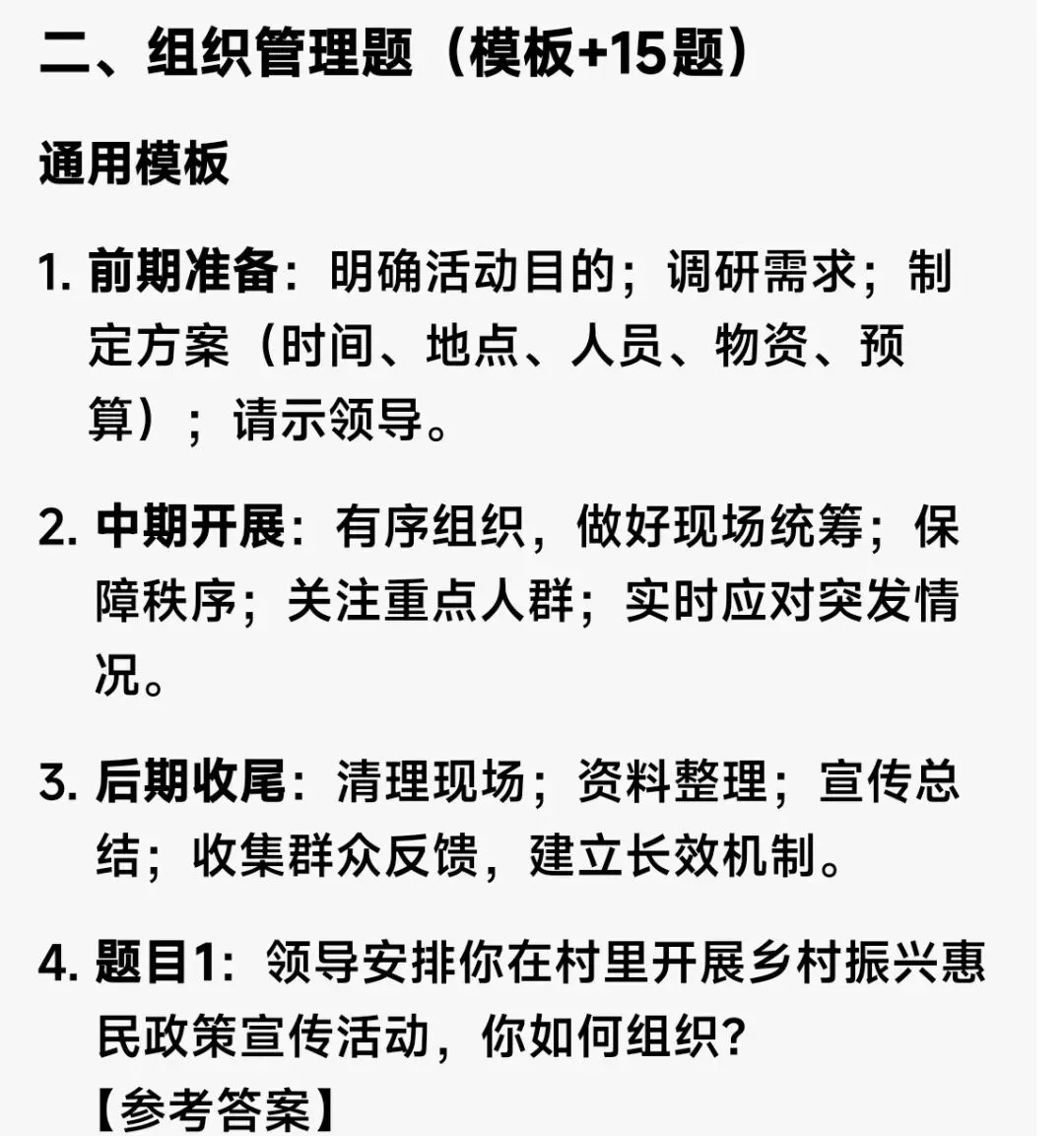 二、组织管理题（模板+15题）

通用模板

1. 前期准备：明确活动目的；调研需求；制定方案（时间、地点、人员、物资、预算）；请示领导。

2. 中期开展：有序组织，做好现场统筹；保障秩序；关注重点人群；实时应对突发情况。

3. 后期收尾：清理现场；资料整理；宣传总结；收集群众反馈，建立长效机制。

4. 题目1：领导安排你在村里开展乡村振兴惠民政策宣传活动，你如何组织？
【参考答案】